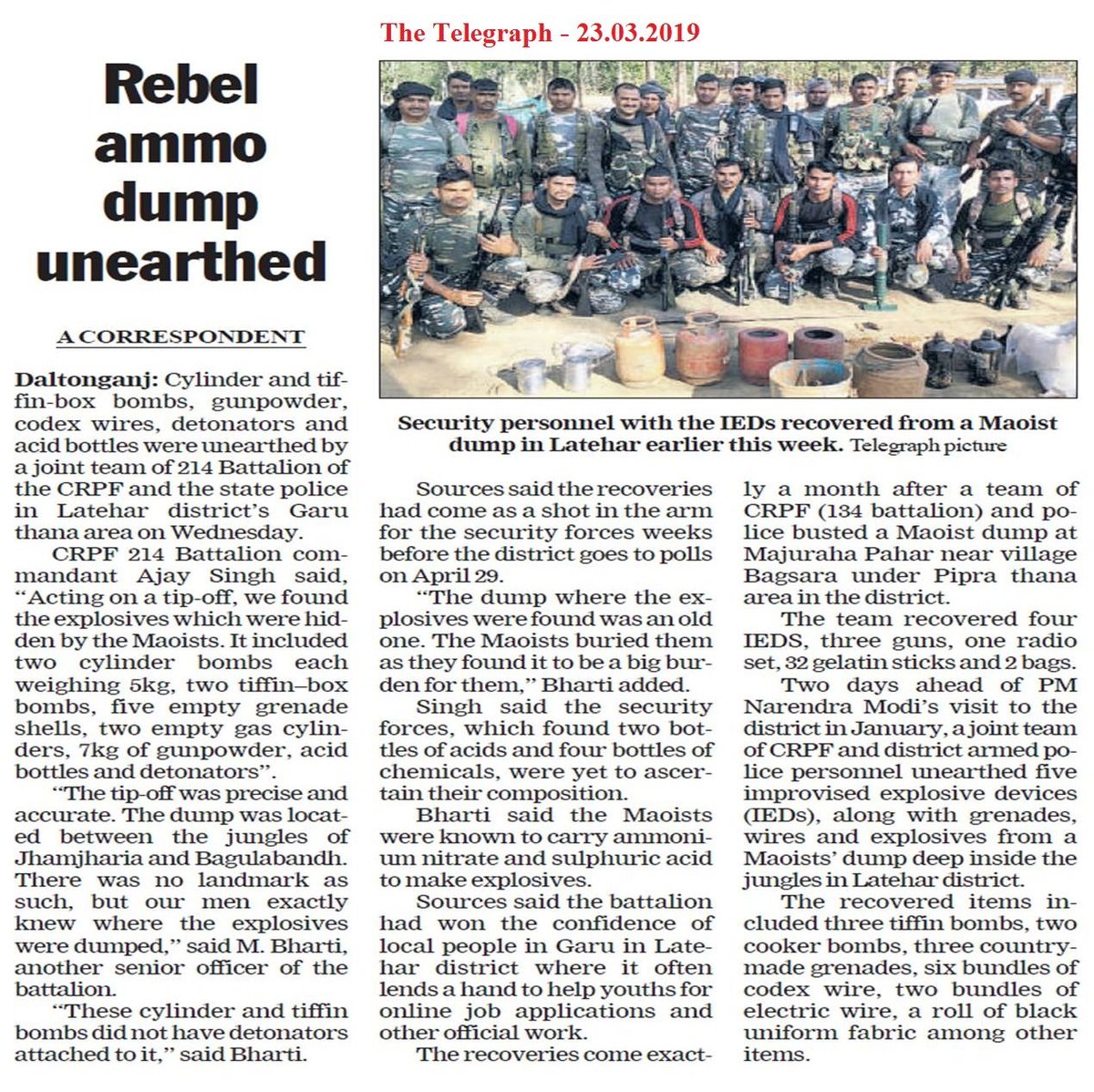 The Telegraph - 23.03.2019

Rebel ammo dump unearthed

A CORRESPONDENT

Daltonganj: Cylinder and tiffin-box bombs, gunpowder, codex wires, detonators and acid bottles were unearthed by a joint team of 214 Battalion of the CRPF and the state police in Latehar district's Garu thana area on Wednesday.

CRPF 214 Battalion commandant Ajay Singh said, "Acting on a tip-off, we found the explosives which were hidden by the Maoists. It included two cylinder bombs each weighing 5kg, two tiffin–box bombs, five empty grenade shells, two empty gas cylinders, 7kg of gunpowder, acid bottles and detonators".

"The tip-off was precise and accurate. The dump was located between the jungles of Jhamjharia and Bagulabandh. There was no landmark as such, but our men exactly knew where the explosives were dumped," said M. Bharti, another senior officer of the battalion.

"These cylinder and tiffin bombs did not have detonators attached to it," said Bharti.

Security personnel with the IEDs recovered from a Maoist dump in Latehar earlier this week. Telegraph picture

Sources said the recoveries had come as a shot in the arm for the security forces weeks before the district goes to polls on April 29.

"The dump where the explosives were found was an old one. The Maoists buried them as they found it to be a big burden for them," Bharti added.

Singh said the security forces, which found two bottles of acids and four bottles of chemicals, were yet to ascertain their composition.

Bharti said the Maoists were known to carry ammonium nitrate and sulphuric acid to make explosives.

Sources said the battalion had won the confidence of local people in Garu in Latehar district where it often lends a hand to help youths for online job applications and other official work.

The recoveries come exactly a month after a team of CRPF (134 battalion) and police busted a Maoist dump at Majuraha Pahar near village Bagsara under Pipra thana area in the district.

The team recovered four IEDS, three guns, one radio set, 32 gelatin sticks and 2 bags.

Two days ahead of PM Narendra Modi's visit to the district in January, a joint team of CRPF and district armed police personnel unearthed five improvised explosive devices (IEDs), along with grenades, wires and explosives from a Maoists' dump deep inside the jungles in Latehar district.

The recovered items included three tiffin bombs, two cooker bombs, three country-made grenades, six bundles of codex wire, two bundles of electric wire, a roll of black uniform fabric among other items.